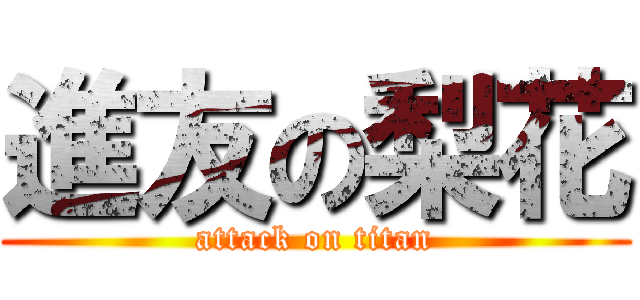 進友の梨花
attack on titan